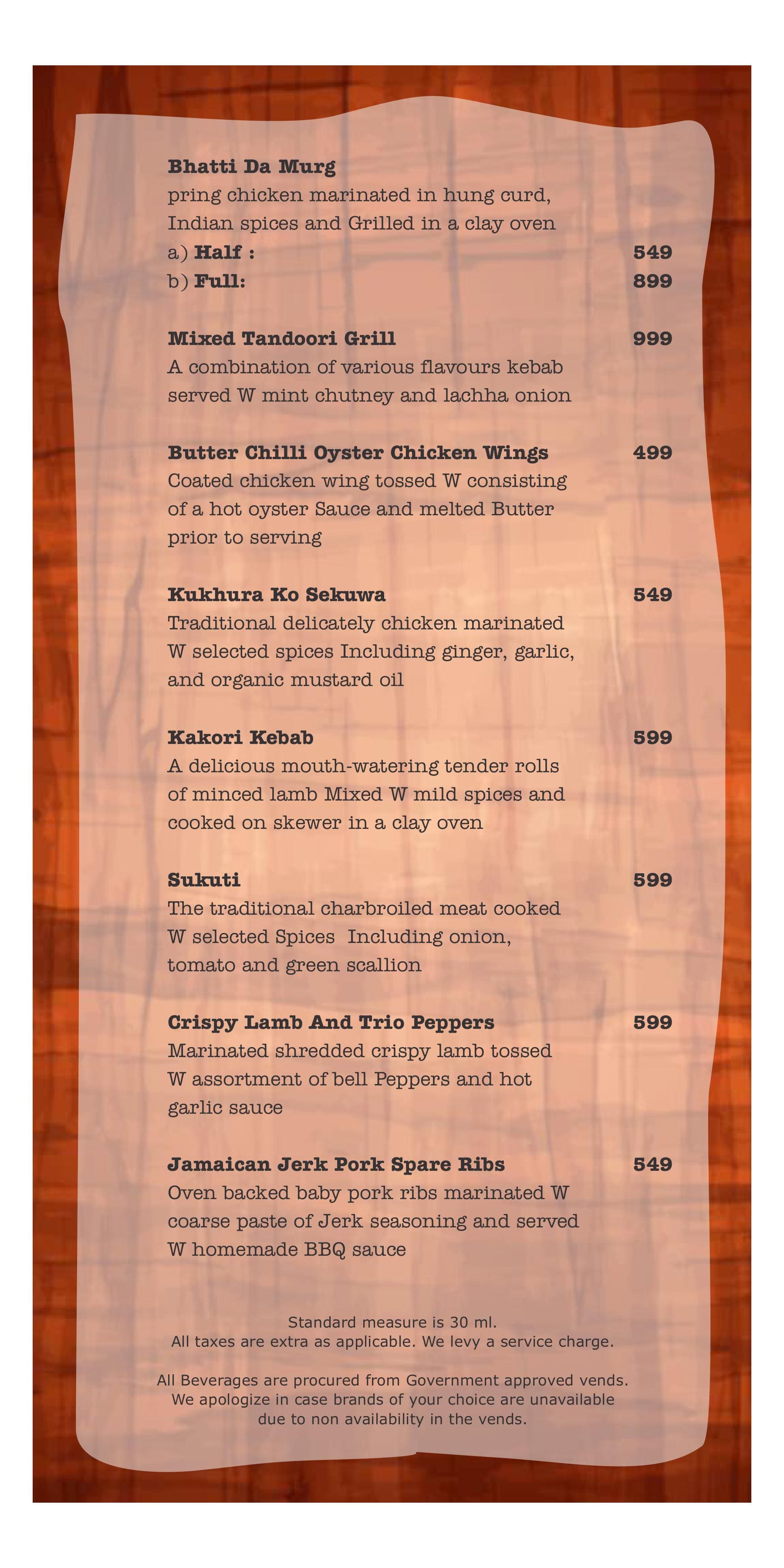 Bhatti Da Murg
pring chicken marinated in hung curd, Indian spices and Grilled in a clay oven
a) Half : 549
b) Full: 899

Mixed Tandoori Grill 999
A combination of various flavours kebab served W mint chutney and lachha onion

Butter Chilli Oyster Chicken Wings 499
Coated chicken wing tossed W consisting of a hot oyster Sauce and melted Butter prior to serving

Kukhura Ko Sekuwa 549
Traditional delicately chicken marinated W selected spices Including ginger, garlic, and organic mustard oil

Kakori Kebab 599
A delicious mouth-watering tender rolls of minced lamb Mixed W mild spices and cooked on skewer in a clay oven

Sukuti 599
The traditional charbroiled meat cooked W selected Spices Including onion, tomato and green scallion

Crispy Lamb And Trio Peppers 599
Marinated shredded crispy lamb tossed W assortment of bell Peppers and hot garlic sauce

Jamaican Jerk Pork Spare Ribs 549
Oven backed baby pork ribs marinated W coarse paste of Jerk seasoning and served W homemade BBQ sauce

Standard measure is 30 ml.
All taxes are extra as applicable. We levy a service charge.

All Beverages are procured from Government approved vends.
We apologize in case brands of your choice are unavailable due to non availability in the vends.